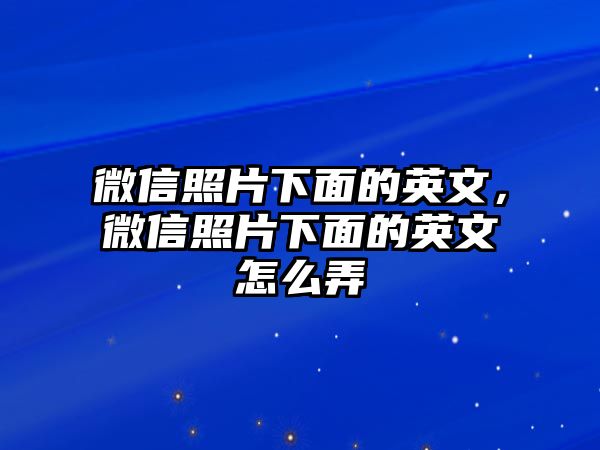 微信照片下面的英文，微信照片下面的英文怎么弄